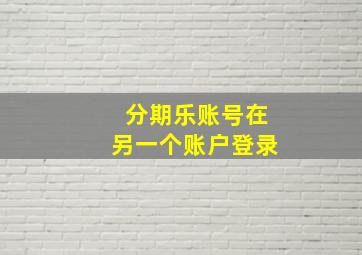 分期乐账号在
另一个账户登录